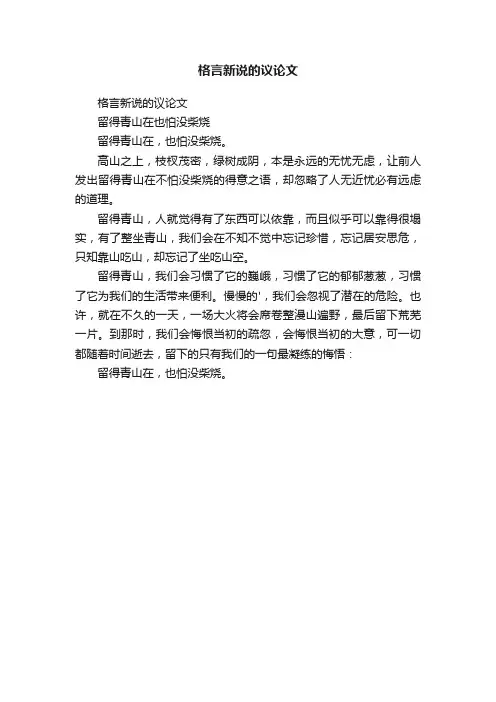 格言新说的议论文

格言新说的议论文

留得青山在也怕没柴烧

留得青山在，也怕没柴烧。

高山之上，枝杈茂密，绿树成阴，本是永远的无忧无虑，让前人发出留得青山在不怕没柴烧的得意之语，却忽略了人无近忧必有远虑的道理。

留得青山，人就觉得有了东西可以依靠，而且似乎可以靠得很塌实，有了整坐青山，我们会在不知不觉中忘记珍惜，忘记居安思危，只知靠山吃山，却忘记了坐吃山空。

留得青山，我们会习惯了它的巍峨，习惯了它的郁郁葱葱，习惯了它为我们的生活带来便利。慢慢的'，我们会忽视了潜在的危险。也许，就在不久的一天，一场大火将会席卷整漫山遍野，最后留下荒芜一片。到那时，我们会悔恨当初的疏忽，会悔恨当初的大意，可一切都随着时间逝去，留下的只有我们的一句最凝练的悔悟：

留得青山在，也怕没柴烧。